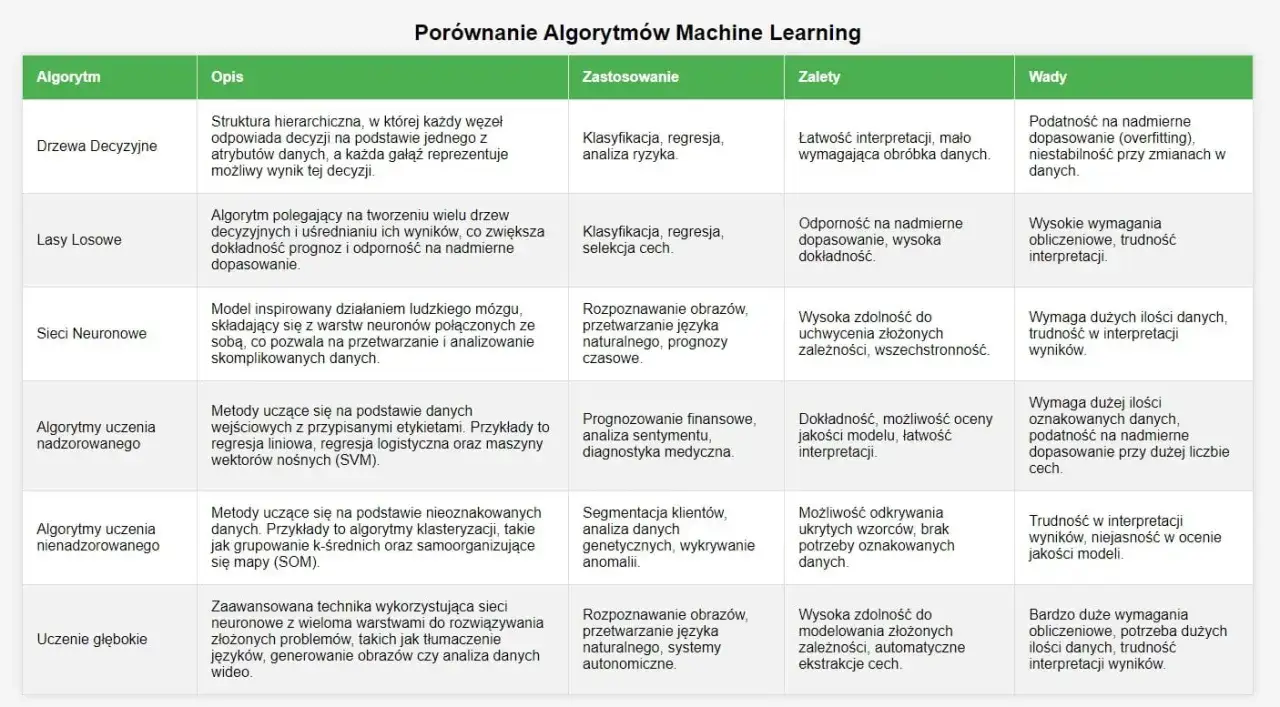 Porównanie Algorytmów Machine Learning

| Algorytm | Opis | Zastosowanie | Zalety | Wady |
|---|---|---|---|---|
| Drzewa Decyzyjne | Struktura hierarchiczna, w której każdy węzeł odpowiada decyzji na podstawie jednego z atrybutów danych, a każda gałąź reprezentuje możliwy wynik tej decyzji. | Klasyfikacja, regresja, analiza ryzyka. | Łatwość interpretacji, mało wymagająca obróbka danych. | Podatność na nadmierne dopasowanie (overfitting), niestabilność przy zmianach w danych. |
| Lasy Losowe | Algorytm polegający na tworzeniu wielu drzew decyzyjnych i uśrednianiu ich wyników, co zwiększa dokładność prognoz i odporność na nadmierne dopasowanie. | Klasyfikacja, regresja, selekcja cech. | Odporność na nadmierne dopasowanie, wysoka dokładność. | Wysokie wymagania obliczeniowe, trudność interpretacji. |
| Sieci Neuronowe | Model inspirowany działaniem ludzkiego mózgu, składający się z warstw neuronów połączonych ze sobą, co pozwala na przetwarzanie i analizowanie skomplikowanych danych. | Rozpoznawanie obrazów, przetwarzanie języka naturalnego, prognozy czasowe. | Wysoka zdolność do uchwycenia złożonych zależności, wszechstronność. | Wymaga dużych ilości danych, trudność w interpretacji wyników. |
| Algorytmy uczenia nadzorowanego | Metody uczące się na podstawie danych wejściowych z przypisanymi etykietami. Przykłady to regresja liniowa, regresja logistyczna oraz maszyny wektorów nośnych (SVM). | Prognozowanie finansowe, analiza sentymentu, diagnostyka medyczna. | Dokładność, możliwość oceny jakości modelu, łatwość interpretacji. | Wymaga dużej ilości oznakowanych danych, podatność na nadmierne dopasowanie przy dużej liczbie cech. |
| Algorytmy uczenia nienadzorowanego | Metody uczące się na podstawie nieoznakowanych danych. Przykłady to algorytmy klasteryzacji, takie jak grupowanie k-średnich oraz samoorganizujące się mapy (SOM). | Segmentacja klientów, analiza danych genetycznych, wykrywanie anomalii. | Możliwość odkrywania ukrytych wzorców, brak potrzeby oznakowanych danych. | Trudność w interpretacji wyników, niejasność w ocenie jakości modeli. |
| Uczenie głębokie | Zaawansowana technika wykorzystująca sieci neuronowe z wieloma warstwami do rozwiązywania złożonych problemów, takich jak tłumaczenie języków, generowanie obrazów czy analiza danych wideo. | Rozpoznawanie obrazów, przetwarzanie języka naturalnego, systemy autonomiczne. | Wysoka zdolność do modelowania złożonych zależności, automatyczne ekstrakcje cech. | Bardzo duże wymagania obliczeniowe, potrzeba dużych ilości danych, trudność interpretacji wyników. |